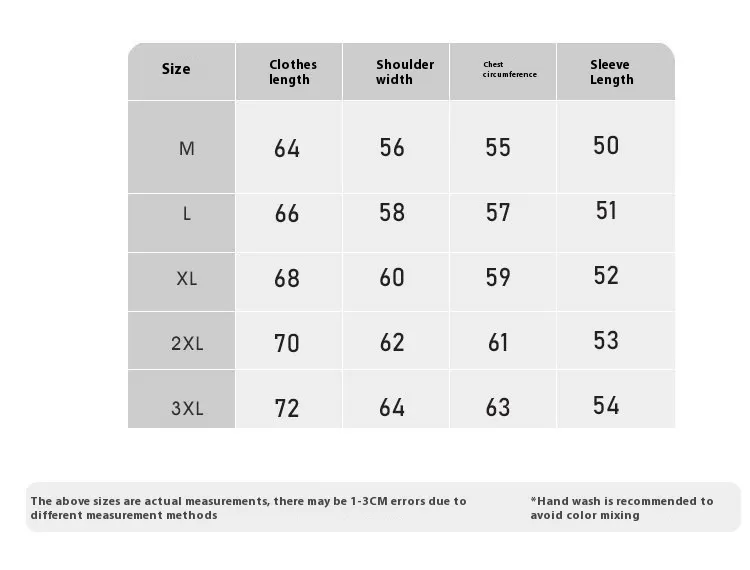 | Size | Clothes length | Shoulder width | Chest circumference | Sleeve Length |
|---|---|---|---|---|
| M | 64 | 56 | 55 | 50 |
| L | 66 | 58 | 57 | 51 |
| XL | 68 | 60 | 59 | 52 |
| 2XL | 70 | 62 | 61 | 53 |
| 3XL | 72 | 64 | 63 | 54 |

The above sizes are actual measurements, there may be 1-3CM errors due to different measurement methods

*Hand wash is recommended to avoid color mixing